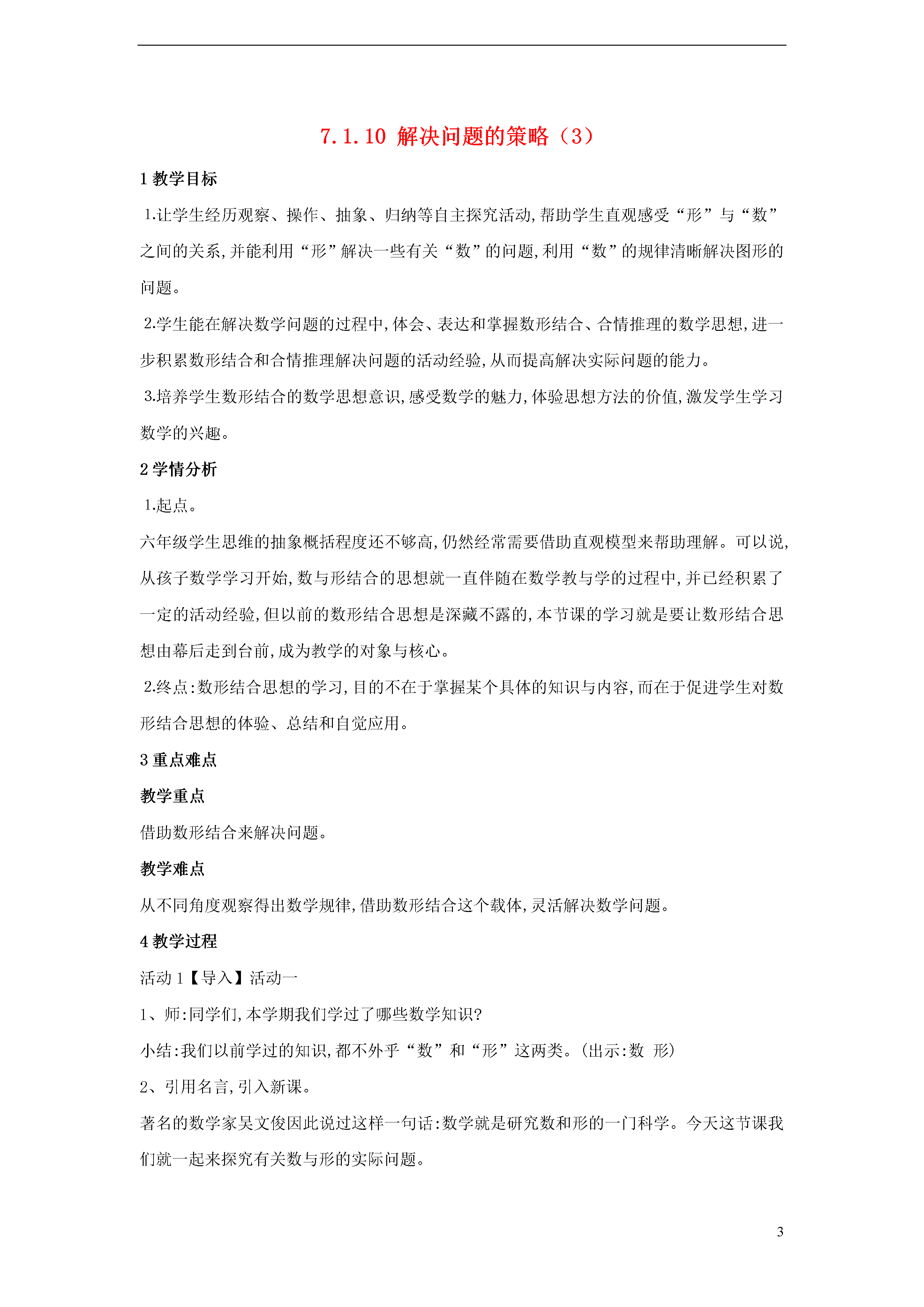 7.1.10 解决问题的策略（3）

1 教学目标

1.让学生经历观察、操作、抽象、归纳等自主探究活动,帮助学生直观感受“形”与“数”之间的关系,并能利用“形”解决一些有关“数”的问题,利用“数”的规律清晰解决图形的问题。

2.学生能在解决数学问题的过程中,体会、表达和掌握数形结合、合情推理的数学思想,进一步积累数形结合和合情推理解决问题的活动经验,从而提高解决实际问题的能力。

3.培养学生数形结合的数学思想意识,感受数学的魅力,体验思想方法的价值,激发学生学习数学的兴趣。

2 学情分析

1.起点。

六年级学生思维的抽象概括程度还不够高,仍然经常需要借助直观模型来帮助理解。可以说,从孩子数学学习开始,数与形结合的思想就一直伴随在数学教与学的过程中,并已经积累了一定的活动经验,但以前的数形结合思想是深藏不露的,本节课的学习就是要让数形结合思想由幕后走到台前,成为教学的对象与核心。

2.终点:数形结合思想的学习,目的不在于掌握某个具体的知识与内容,而在于促进学生对数形结合思想的体验、总结和自觉应用。

3 重点难点

教学重点

借助数形结合来解决问题。

教学难点

从不同角度观察得出数学规律,借助数形结合这个载体,灵活解决数学问题。

4 教学过程

活动 1【导入】活动一

1、师:同学们,本学期我们学过了哪些数学知识?

小结:我们以前学过的知识,都不外乎“数”和“形”这两类。(出示:数 形)

2、引用名言,引入新课。

著名的数学家吴文俊因此说过这样一句话:数学就是研究数和形的一门科学。今天这节课我们就一起来探究有关数与形的实际问题。

3